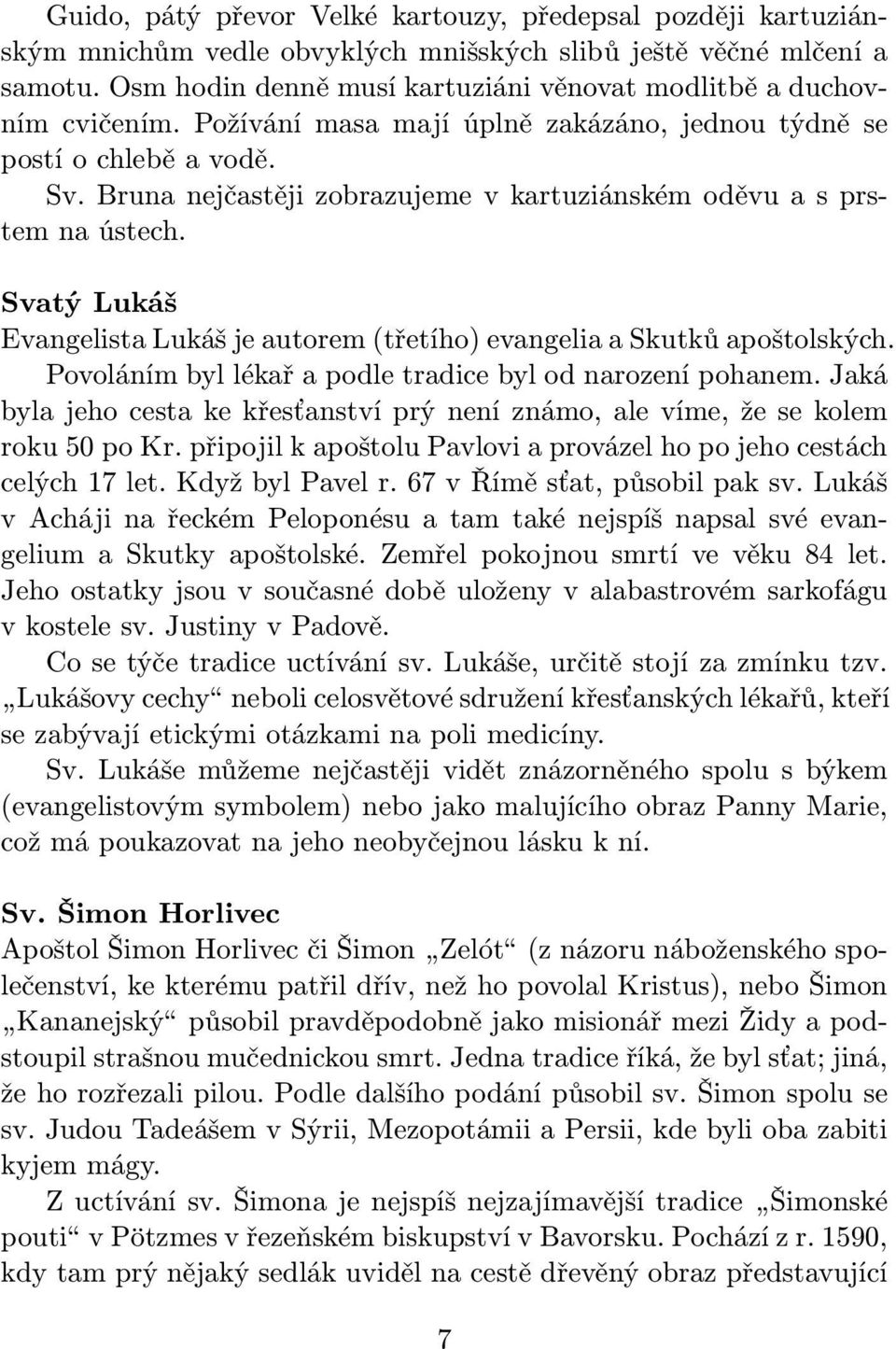 Guido, pátý převor Velké kartouzy, předepsal později kartuziánským mnichům vedle obvyklých mnišských slibů ještě věčné mlčení a samotu. Osm hodin denně musí kartuziáni věnovat modlitbě a duchovním cvičením. Požívání masa mají úplně zakázáno, jednou týdně se postí o chlebě a vodě.

Sv. Bruna nejčastěji zobrazujeme v kartuziánském oděvu a s prstem na ústech.

Svatý Lukáš

Evangelista Lukáš je autorem (třetího) evangelia a Skutků apoštolských. Povoláním byl lékař a podle tradice byl od narození pohanem. Jaká byla jeho cesta ke křesťanství prý není známo, ale víme, že se kolem roku 50 po Kr. připojil k apoštolu Pavlovi a provázel ho po jeho cestách celých 17 let. Když byl Pavel r. 67 v Římě sťat, působil pak sv. Lukáš v Acháji na řeckém Peloponésu a tam také nejspíš napsal své evangelium a Skutky apoštolské. Zemřel pokojnou smrtí ve věku 84 let. Jeho ostatky jsou v současné době uloženy v alabastrovém sarkofágu v kostele sv. Justiny v Padově.

Co se týče tradice uctívání sv. Lukáše, určitě stojí za zmínku tzv. „Lukášovy cechy“ neboli celosvětové sdružení křesťanských lékařů, kteří se zabývají etickými otázkami na poli medicíny.

Sv. Lukáše můžeme nejčastěji vidět znázorněného spolu s býkem (evangelistovým symbolem) nebo jako malujícího obraz Panny Marie, což má poukazovat na jeho neobyčejnou lásku k ní.

Sv. Šimon Horlivec

Apoštol Šimon Horlivec či Šimon „Zelót“ (z názoru náboženského společenství, ke kterému patřil dřív, než ho povolal Kristus), nebo Šimon „Kananejský“ působil pravděpodobně jako misionář mezi Židy a podstoupil strašnou mučednickou smrt. Jedna tradice říká, že byl sťat; jiná, že ho rozřezali pilou. Podle dalšího podání působil sv. Šimon spolu se sv. Judou Tadeášem v Sýrii, Mezopotámii a Persii, kde byli oba zabiti kyjem mágy.

Z uctívání sv. Šimona je nejspíš nejzajímavější tradice „Šimonské pouti“ v Pötzmes v řezeňském biskupství v Bavorsku. Pochází z r. 1590, kdy tam prý nějaký sedlák uviděl na cestě dřevěný obraz představující

7